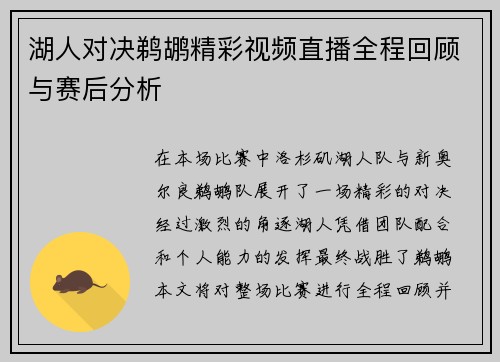 湖人对决鹈鹕精彩视频直播全程回顾与赛后分析

在本场比赛中洛杉矶湖人队与新奥尔良鹈鹕队展开了一场精彩的对决经过激烈的角逐湖人凭借团队配合和个人能力的发挥最终战胜了鹈鹕本文将对整场比赛进行全程回顾并